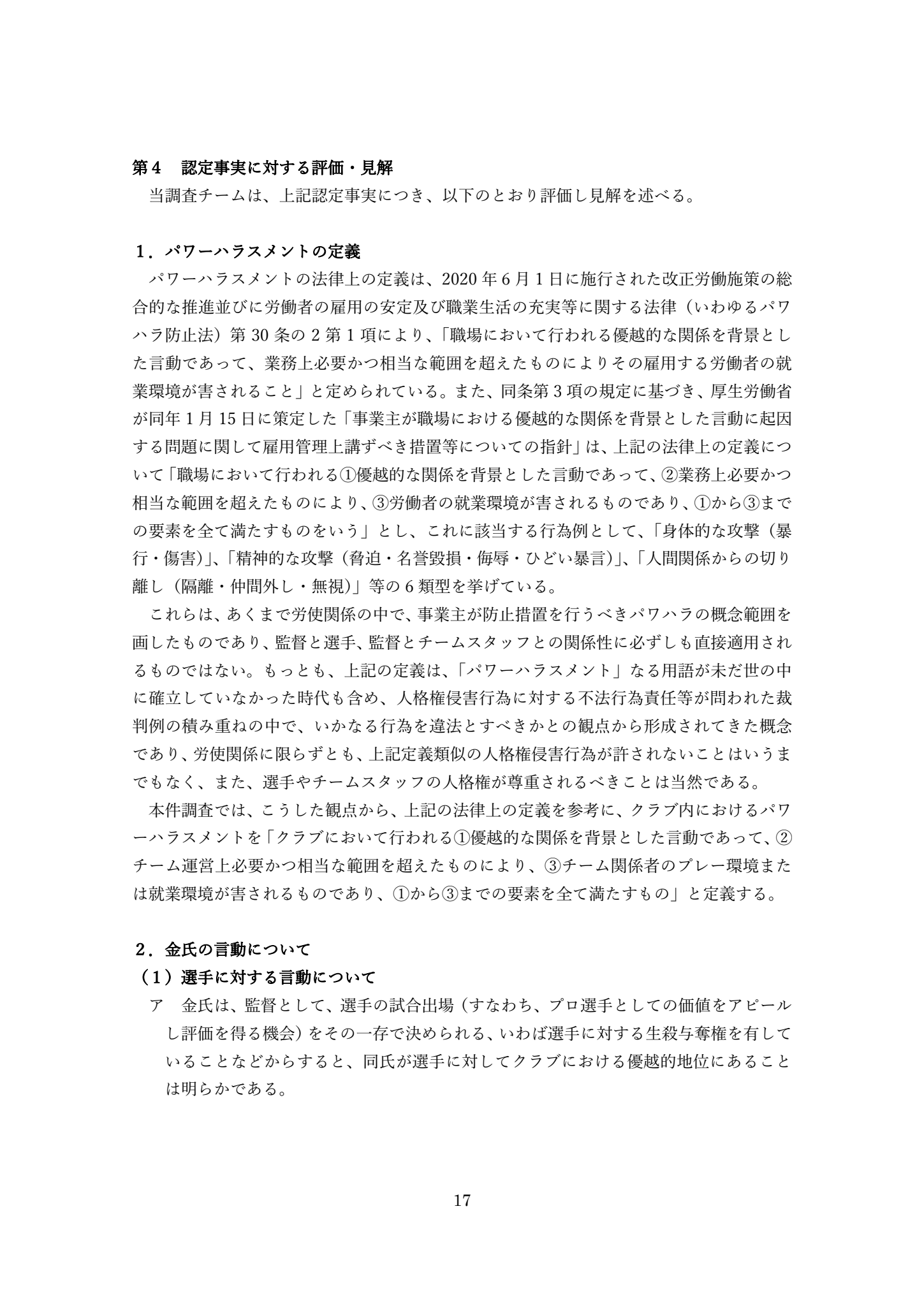 第４　認定事実に対する評価・見解

当調査チームは、上記認定事実につき、以下のとおり評価し見解を述べる。

１．パワーハラスメントの定義

パワーハラスメントの法律上の定義は、2020 年 6 月 1 日に施行された改正労働施策の総合的な推進並びに労働者の雇用の安定及び職業生活の充実等に関する法律（いわゆるパワハラ防止法）第 30 条の 2 第 1 項により、「職場において行われる優越的な関係を背景とした言動であって、業務上必要かつ相当な範囲を超えたものによりその雇用する労働者の就業環境が害されること」と定められている。また、同条第 3 項の規定に基づき、厚生労働省が同年 1 月 15 日に策定した「事業主が職場における優越的な関係を背景とした言動に起因する問題に関して雇用管理上講ずべき措置等についての指針」は、上記の法律上の定義について「職場において行われる①優越的な関係を背景とした言動であって、②業務上必要かつ相当な範囲を超えたものにより、③労働者の就業環境が害されるものであり、①から③までの要素を全て満たすものをいう」とし、これに該当する行為例として、「身体的な攻撃（暴行・傷害）」、「精神的な攻撃（脅迫・名誉毀損・侮辱・ひどい暴言）」、「人間関係からの切り離し（隔離・仲間外し・無視）」等の 6 類型を挙げている。

これらは、あくまで労使関係の中で、事業主が防止措置を行うべきパワハラの概念範囲を画したものであり、監督と選手、監督とチームスタッフとの関係性に必ずしも直接適用されるものではない。もっとも、上記の定義は、「パワーハラスメント」なる用語が未だ世の中に確立していなかった時代も含め、人格権侵害行為に対する不法行為責任等が問われた裁判例の積み重ねの中で、いかなる行為を違法とすべきかとの観点から形成されてきた概念であり、労使関係に限らずとも、上記定義類似の人格権侵害行為が許されないことはいうまでもなく、また、選手やチームスタッフの人格権が尊重されるべきことは当然である。

本件調査では、こうした観点から、上記の法律上の定義を参考に、クラブ内におけるパワーハラスメントを「クラブにおいて行われる①優越的な関係を背景とした言動であって、②チーム運営上必要かつ相当な範囲を超えたものにより、③チーム関係者のプレー環境または就業環境が害されるものであり、①から③までの要素を全て満たすもの」と定義する。

２．金氏の言動について

（1）選手に対する言動について

ア　金氏は、監督として、選手の試合出場（すなわち、プロ選手としての価値をアピールし評価を得る機会）をその一存で決められる、いわば選手に対する生殺与奪権を有していることなどからすると、同氏が選手に対してクラブにおける優越的地位にあることは明らかである。

17